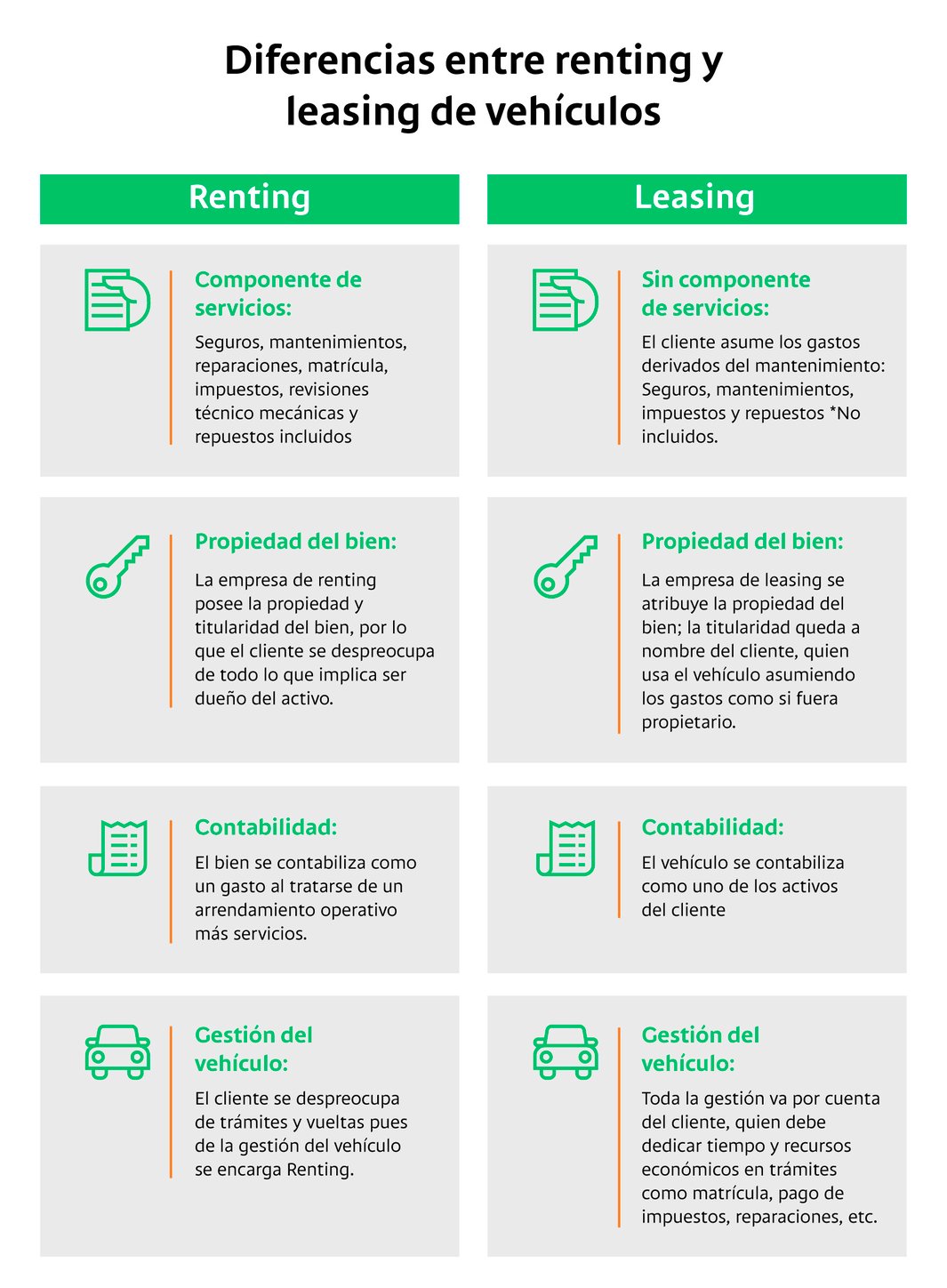 Diferencias entre renting y leasing de vehículos

Renting

Componente de servicios:

Seguros, mantenimientos, reparaciones, matrícula, impuestos, revisiones técnico mecánicas y repuestos incluidos

Propiedad del bien:

La empresa de renting posee la propiedad y titularidad del bien, por lo que el cliente se despreocupa de todo lo que implica ser dueño del activo.

Contabilidad:

El bien se contabiliza como un gasto al tratarse de un arrendamiento operativo más servicios.

Gestión del vehículo:

El cliente se despreocupa de trámites y vueltas pues de la gestión del vehículo se encarga Renting.

Leasing

Sin componente de servicios:

El cliente asume los gastos derivados del mantenimiento: Seguros, mantenimientos, impuestos y repuestos *No incluidos.

Propiedad del bien:

La empresa de leasing se atribuye la propiedad del bien; la titularidad queda a nombre del cliente, quien usa el vehículo asumiendo los gastos como si fuera propietario.

Contabilidad:

El vehículo se contabiliza como uno de los activos del cliente

Gestión del vehículo:

Toda la gestión va por cuenta del cliente, quien debe dedicar tiempo y recursos económicos en trámites como matrícula, pago de impuestos, reparaciones, etc.